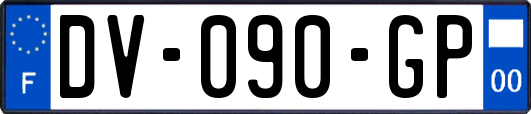 F
DV-090-GP
00